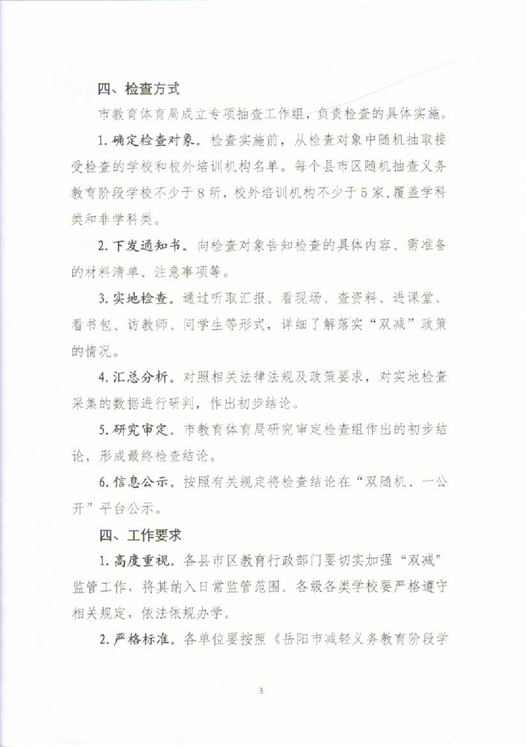 四、检查方式

市教育体育局成立专项抽查工作组，负责检查的具体实施。

1. 确定检查对象。检查实施前，从检查对象中随机抽取接受检查的学校和校外培训机构名单。每个县市区随机抽查义务教育阶段学校不少于8所，校外培训机构不少于5家，覆盖学科类和非学科类。

2. 下发通知书。向检查对象告知检查的具体内容、需准备的材料清单、注意事项等。

3. 实地检查。通过听取汇报、看现场、查资料、进课堂、看书包、访教师、问学生等形式，详细了解落实“双减”政策的情况。

4. 汇总分析。对照相关法律法规及政策要求，对实地检查采集的数据进行研判，作出初步结论。

5. 研究审定。市教育体育局研究审定检查组作出的初步结论，形成最终检查结论。

6. 信息公示。按照有关规定将检查结论在“双随机、一公开”平台公示。

四、工作要求

1. 高度重视。各县市区教育行政部门要切实加强“双减”监管工作，将其纳入日常监管范围。各级各类学校要严格遵守相关规定，依法依规办学。

2. 严格标准。各单位要按照《岳阳市减轻义务教育阶段学

3